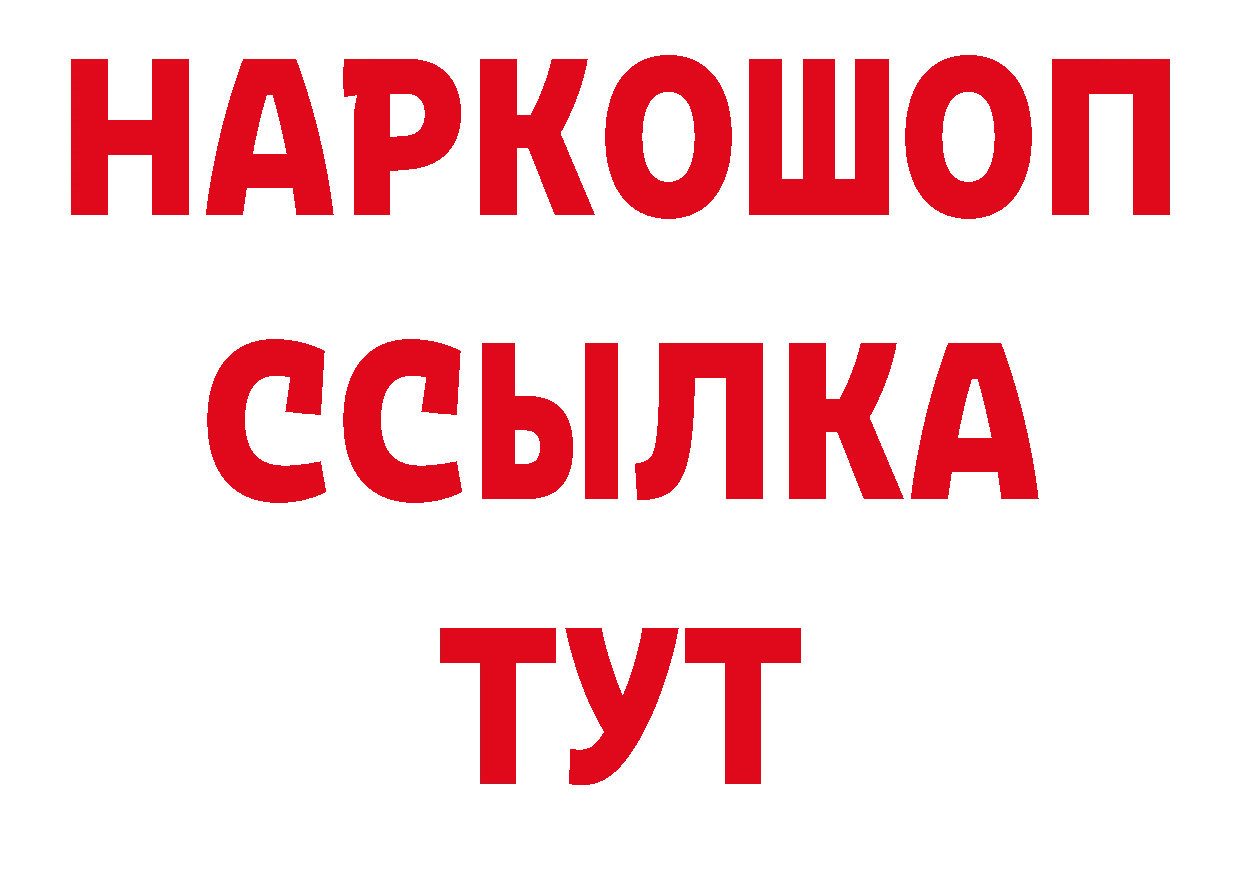 НАРКОШОП
ССЫЛКА
ТУТ